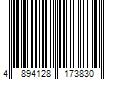 4 894128 173830